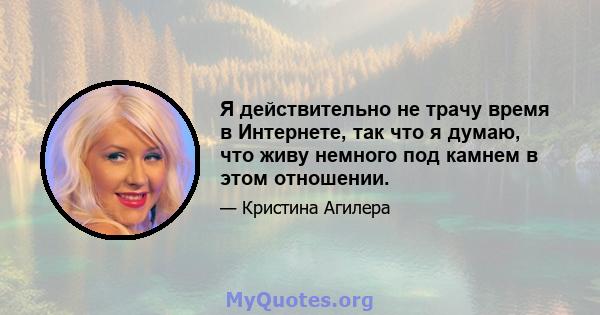 Я действительно не трачу время в Интернете, так что я думаю, что живу немного под камнем в этом отношении.

— Кристина Агилера

MyQuotes.org